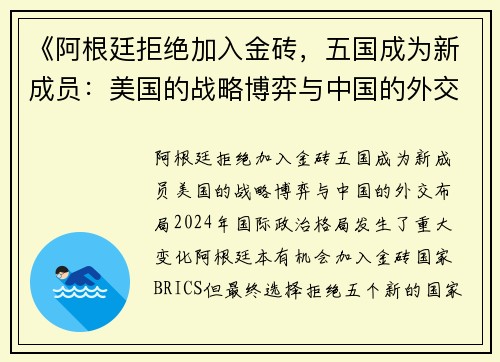 《阿根廷拒绝加入金砖，五国成为新成员：美国的战略博弈与中国的外交

阿根廷拒绝加入金砖五国成为新成员美国的战略博弈与中国的外交布局2024年国际政治格局发生了重大变化阿根廷本有机会加入金砖国家BRICS但最终选择拒绝五个新的国家